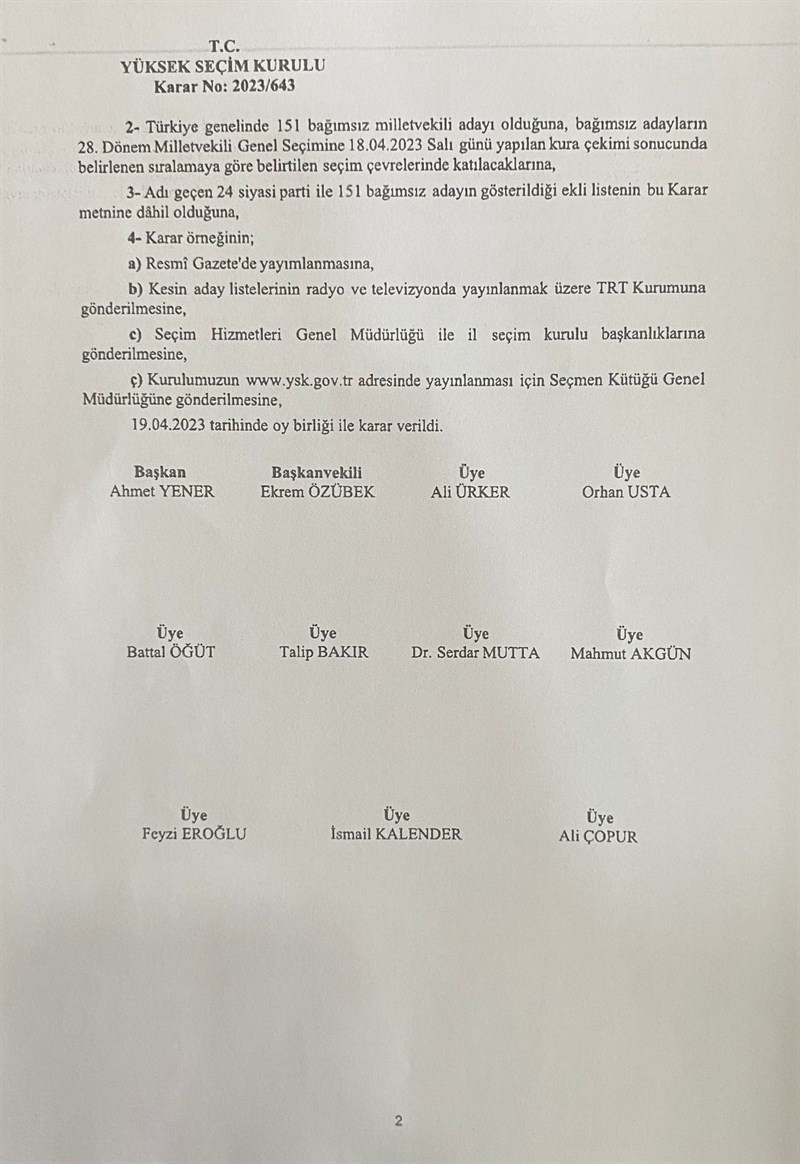 T.C.
YÜKSEK SEÇİM KURULU
Karar No: 2023/643

2- Türkiye genelinde 151 bağımsız milletvekili adayı olduğuna, bağımsız adayların 28. Dönem Milletvekili Genel Seçimine 18.04.2023 Salı günü yapılan kura çekimi sonucunda belirlenen sıralamaya göre belirtilen seçim çevrelerinde katılacaklarına,

3- Adı geçen 24 siyasi parti ile 151 bağımsız adayın gösterildiği ekli listenin bu Karar metnine dâhil olduğuna,

4- Karar örneğinin;

a) Resmî Gazete'de yayımlanmasına,

b) Kesin aday listelerinin radyo ve televizyonda yayınlanmak üzere TRT Kurumuna gönderilmesine,

c) Seçim Hizmetleri Genel Müdürlüğü ile il seçim kurulu başkanlıklarına gönderilmesine,

ç) Kurulumuzun www.ysk.gov.tr adresinde yayınlanması için Seçmen Kütüğü Genel Müdürlüğüne gönderilmesine,

19.04.2023 tarihinde oy birliği ile karar verildi.

Başkan
Ahmet YENER

Başkanvekili
Ekrem ÖZÜBEK

Üye
Ali ÜRKER

Üye
Orhan USTA

Üye
Battal ÖĞÜT

Üye
Talip BAKIR

Üye
Dr. Serdar MUTTA

Üye
Mahmut AKGÜN

Üye
Feyzi EROĞLU

Üye
İsmail KALENDER

Üye
Ali ÇOPUR

2